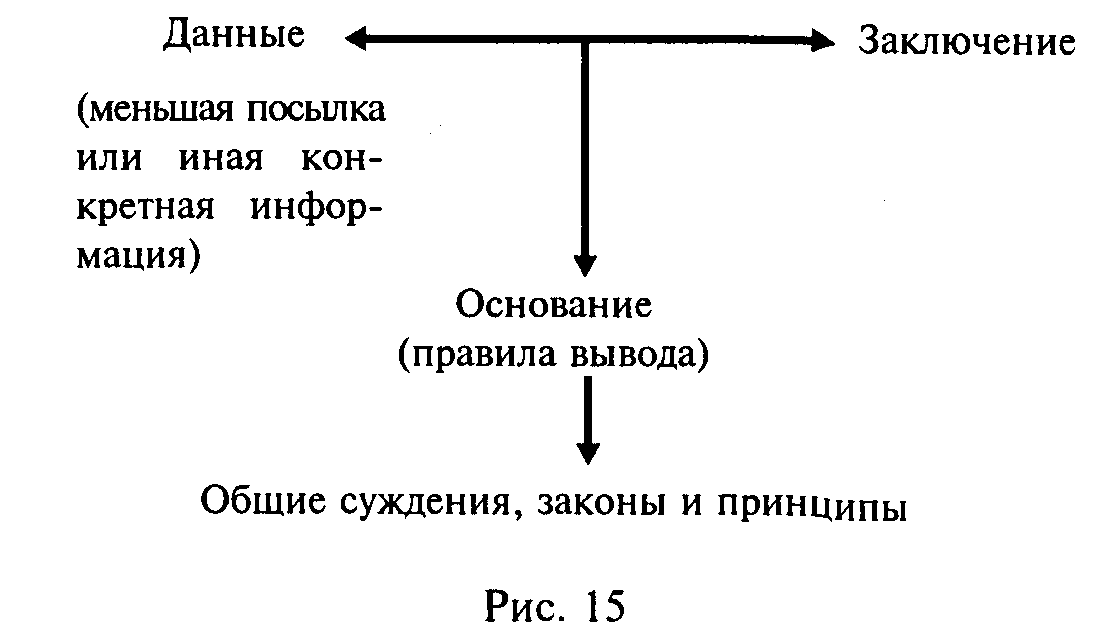 Данные

Заключение

(меньшая посылка или иная конкретная информация)

Основание
(правила вывода)

Общие суждения, законы и принципы

Рис. 15